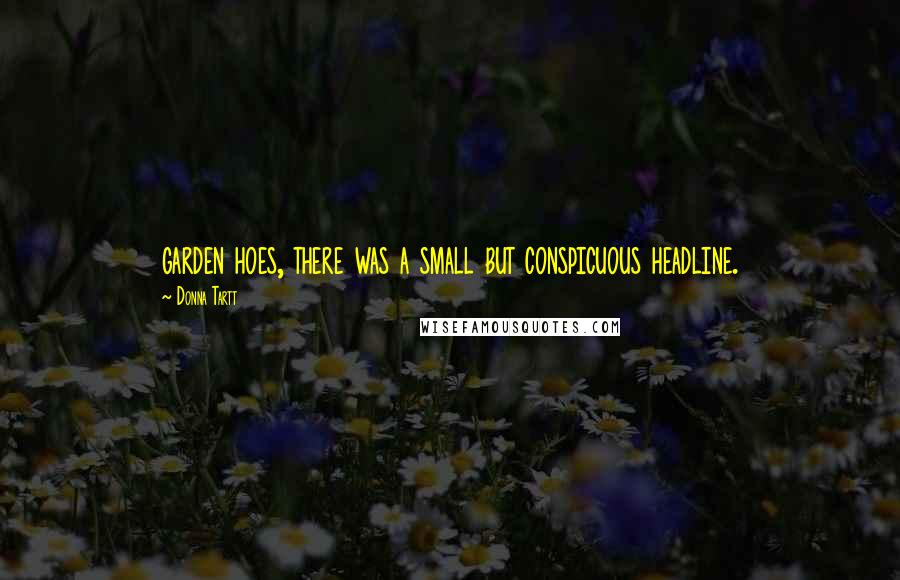 GARDEN HOES, THERE WAS A SMALL BUT CONSPICUOUS HEADLINE.

~ Donna Tartt

WISEFAMOUSQUOTES.COM